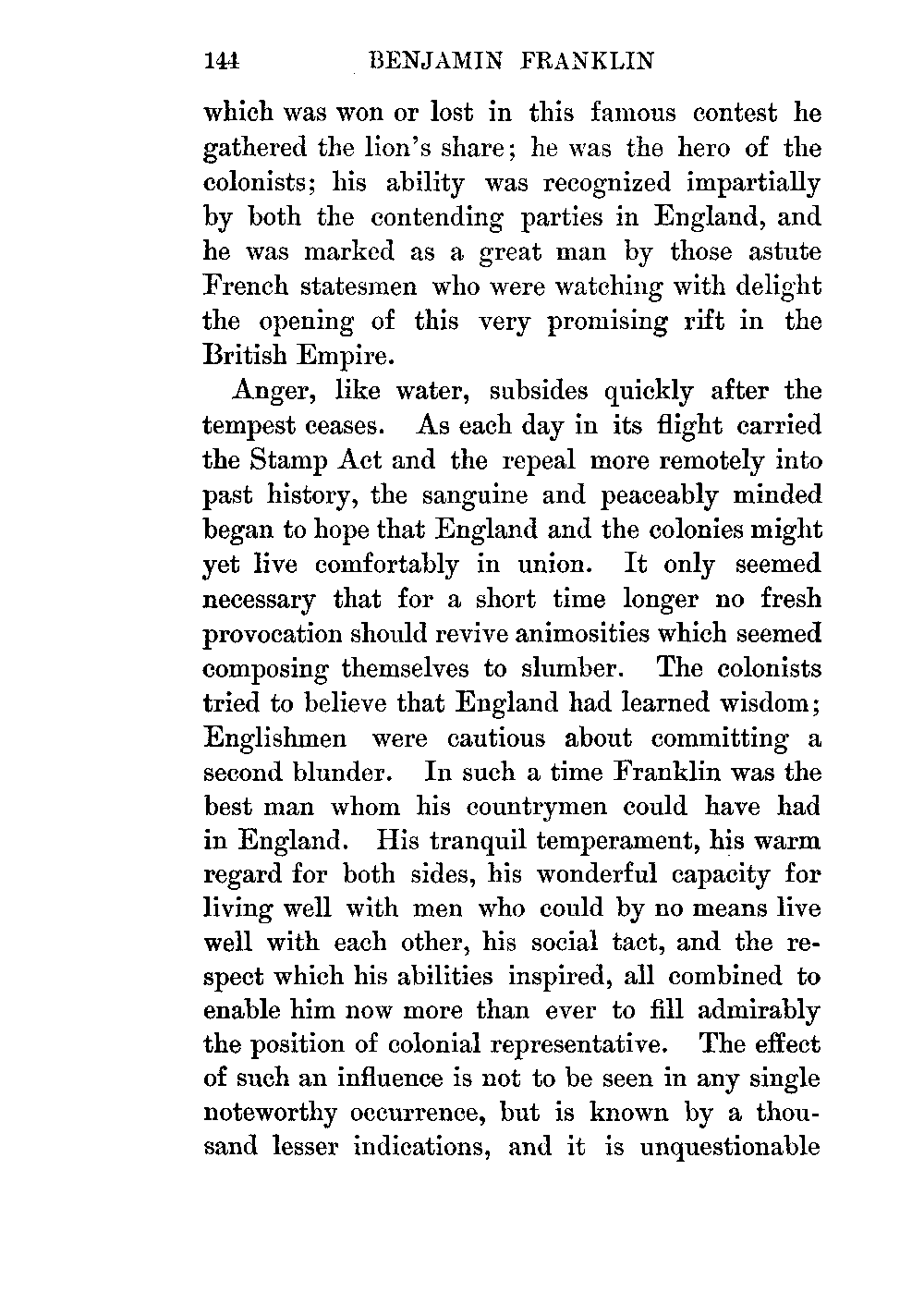 144 BENJAMIN FRANKLIN

which was won or lost in this famous contest he gathered the lion's share; he was the hero of the colonists; his ability was recognized impartially by both the contending parties in England, and he was marked as a great man by those astute French statesmen who were watching with delight the opening of this very promising rift in the British Empire.

Anger, like water, subsides quickly after the tempest ceases. As each day in its flight carried the Stamp Act and the repeal more remotely into past history, the sanguine and peaceably minded began to hope that England and the colonies might yet live comfortably in union. It only seemed necessary that for a short time longer no fresh provocation should revive animosities which seemed composing themselves to slumber. The colonists tried to believe that England had learned wisdom; Englishmen were cautious about committing a second blunder. In such a time Franklin was the best man whom his countrymen could have had in England. His tranquil temperament, his warm regard for both sides, his wonderful capacity for living well with men who could by no means live well with each other, his social tact, and the respect which his abilities inspired, all combined to enable him now more than ever to fill admirably the position of colonial representative. The effect of such an influence is not to be seen in any single noteworthy occurrence, but is known by a thousand lesser indications, and it is unquestionable